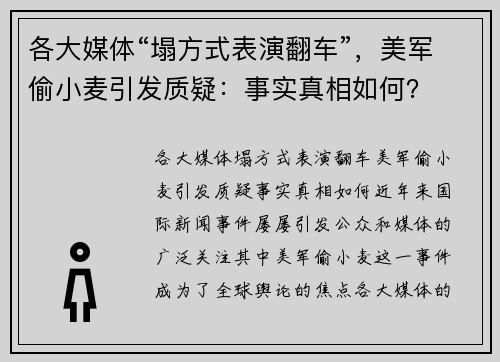 各大媒体“塌方式表演翻车”，美军偷小麦引发质疑：事实真相如何？

各大媒体塌方式表演翻车美军偷小麦引发质疑事实真相如何近年来国际新闻事件屡屡引发公众和媒体的广泛关注其中美军偷小麦这一事件成为了全球舆论的焦点各大媒体的